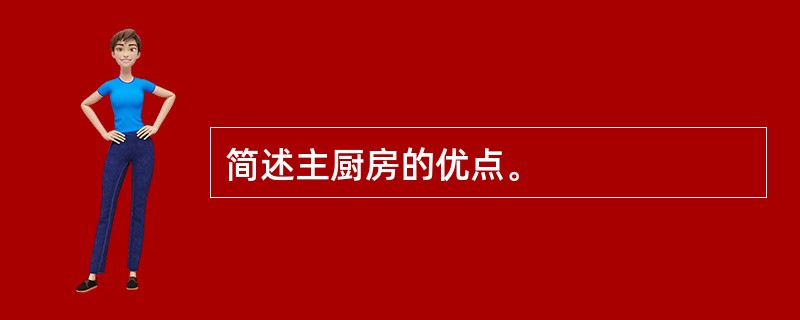 简述主厨房的优点。